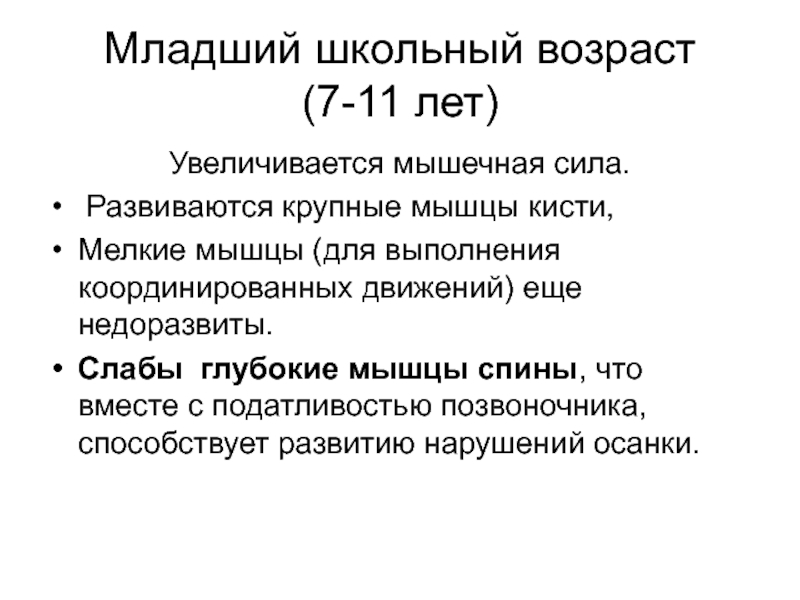 Младший школьный возраст
(7-11 лет)

Увеличивается мышечная сила.

• Развиваются крупные мышцы кисти,
• Мелкие мышцы (для выполнения координированных движений) еще недоразвиты.
• Слабы глубокие мышцы спины, что вместе с податливостью позвоночника, способствует развитию нарушений осанки.